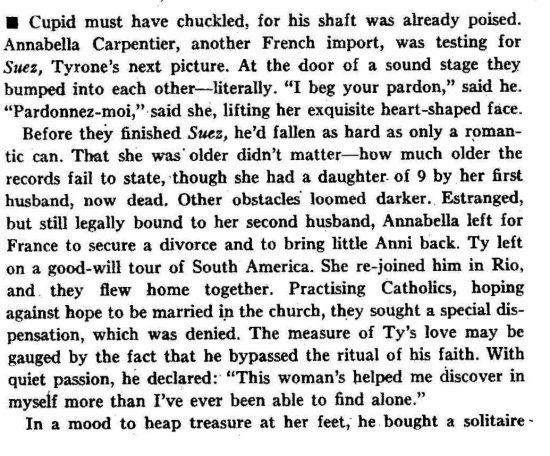 ■ Cupid must have chuckled, for his shaft was already poised. Annabella Carpentier, another French import, was testing for Suez, Tyrone's next picture. At the door of a sound stage they bumped into each other—literally. "I beg your pardon," said he. "Pardonnez-moi," said she, lifting her exquisite heart-shaped face.

Before they finished Suez, he'd fallen as hard as only a romantic can. That she was older didn't matter—how much older the records fail to state, though she had a daughter of 9 by her first husband, now dead. Other obstacles loomed darker. Estranged, but still legally bound to her second husband, Annabella left for France to secure a divorce and to bring little Anni back. Ty left on a good-will tour of South America. She re-joined him in Rio, and they flew home together. Practising Catholics, hoping against hope to be married in the church, they sought a special dispensation, which was denied. The measure of Ty's love may be gauged by the fact that he bypassed the ritual of his faith. With quiet passion, he declared: "This woman's helped me discover in myself more than I've ever been able to find alone."

In a mood to heap treasure at her feet, he bought a solitaire